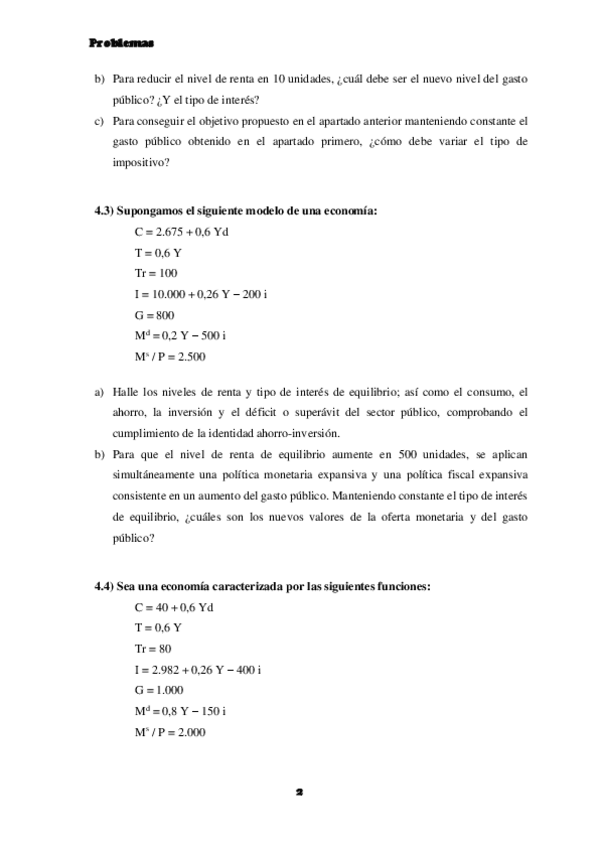 Problemas

b) Para reducir el nivel de renta en 10 unidades, ¿cuál debe ser el nuevo nivel del gasto público? ¿Y el tipo de interés?

c) Para conseguir el objetivo propuesto en el apartado anterior manteniendo constante el gasto público obtenido en el apartado primero, ¿cómo debe variar el tipo de impositivo?

4.3) Supongamos el siguiente modelo de una economía:

C = 2.675 + 0,6 Yd

T = 0,6 Y

Tr = 100

I = 10.000 + 0,26 Y − 200 i

G = 800

$M^d$ = 0,2 Y − 500 i

$M^s$ / P = 2.500

a) Halle los niveles de renta y tipo de interés de equilibrio; así como el consumo, el ahorro, la inversión y el déficit o superávit del sector público, comprobando el cumplimiento de la identidad ahorro-inversión.

b) Para que el nivel de renta de equilibrio aumente en 500 unidades, se aplican simultáneamente una política monetaria expansiva y una política fiscal expansiva consistente en un aumento del gasto público. Manteniendo constante el tipo de interés de equilibrio, ¿cuáles son los nuevos valores de la oferta monetaria y del gasto público?

4.4) Sea una economía caracterizada por las siguientes funciones:

C = 40 + 0,6 Yd

T = 0,6 Y

Tr = 80

I = 2.982 + 0,26 Y − 400 i

G = 1.000

$M^d$ = 0,8 Y − 150 i

$M^s$ / P = 2.000

2